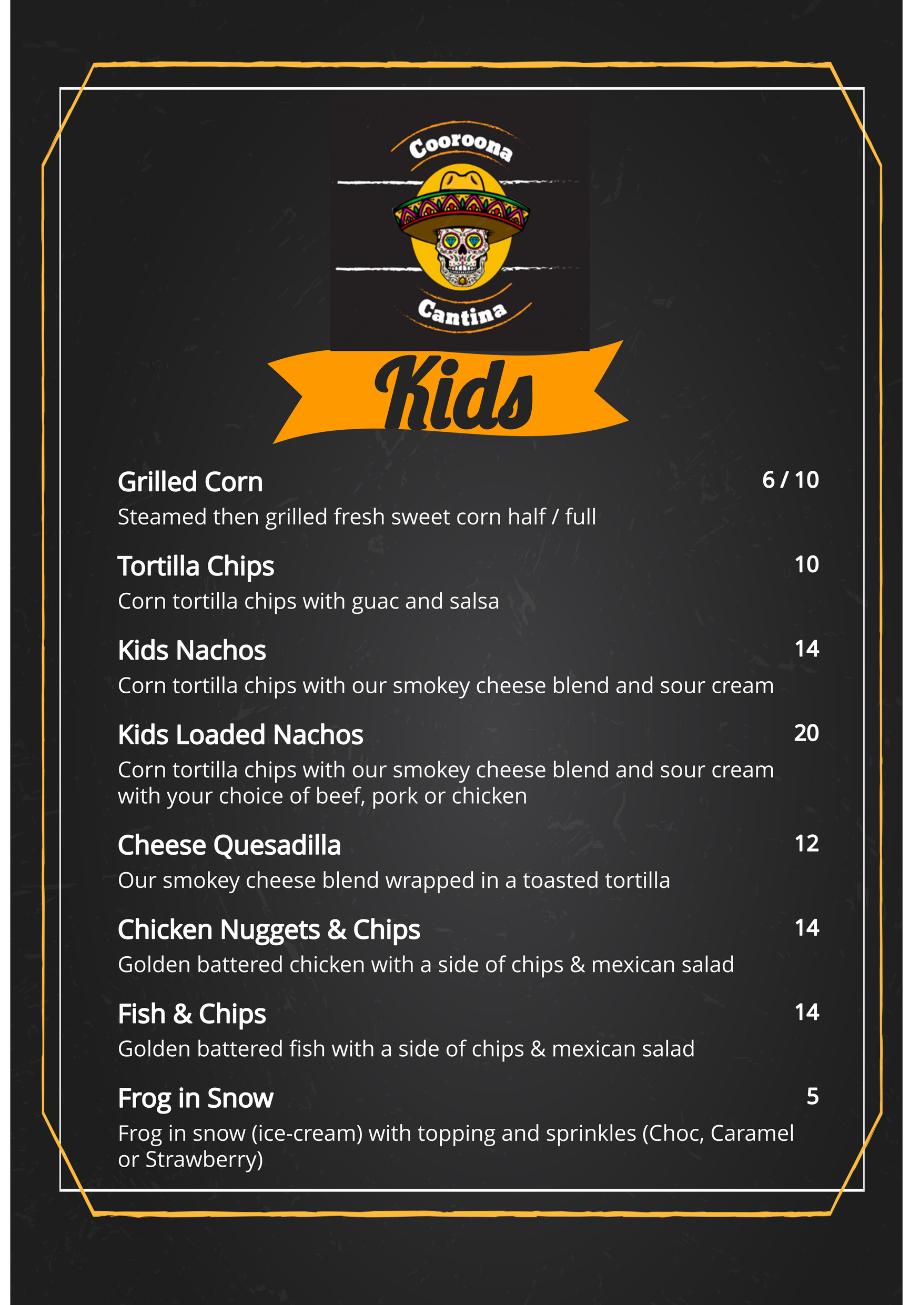 Cooroona
Cantina

Kids

Grilled Corn 6 / 10
Steamed then grilled fresh sweet corn half / full

Tortilla Chips 10
Corn tortilla chips with guac and salsa

Kids Nachos 14
Corn tortilla chips with our smokey cheese blend and sour cream

Kids Loaded Nachos 20
Corn tortilla chips with our smokey cheese blend and sour cream with your choice of beef, pork or chicken

Cheese Quesadilla 12
Our smokey cheese blend wrapped in a toasted tortilla

Chicken Nuggets & Chips 14
Golden battered chicken with a side of chips & mexican salad

Fish & Chips 14
Golden battered fish with a side of chips & mexican salad

Frog in Snow 5
Frog in snow (ice-cream) with topping and sprinkles (Choc, Caramel or Strawberry)